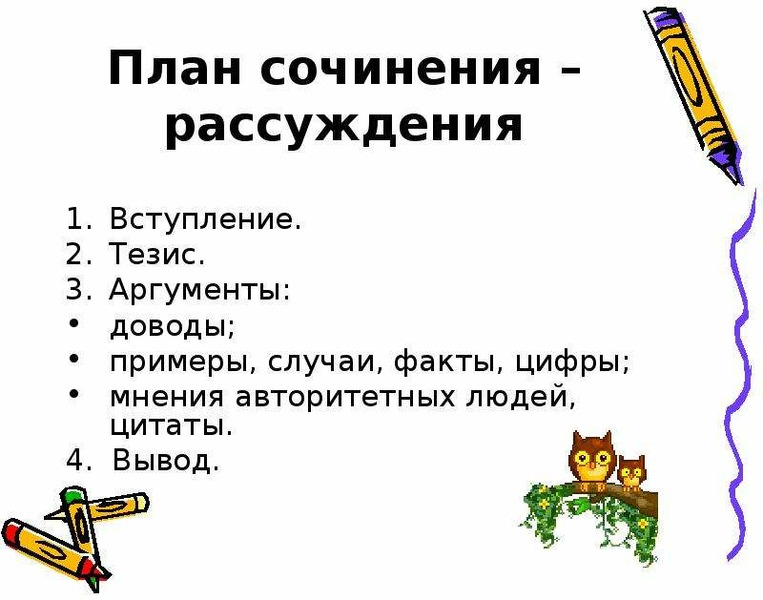 План сочинения – рассуждения

1. Вступление.
2. Тезис.
3. Аргументы:
• доводы;
• примеры, случаи, факты, цифры;
• мнения авторитетных людей, цитаты.
4. Вывод.